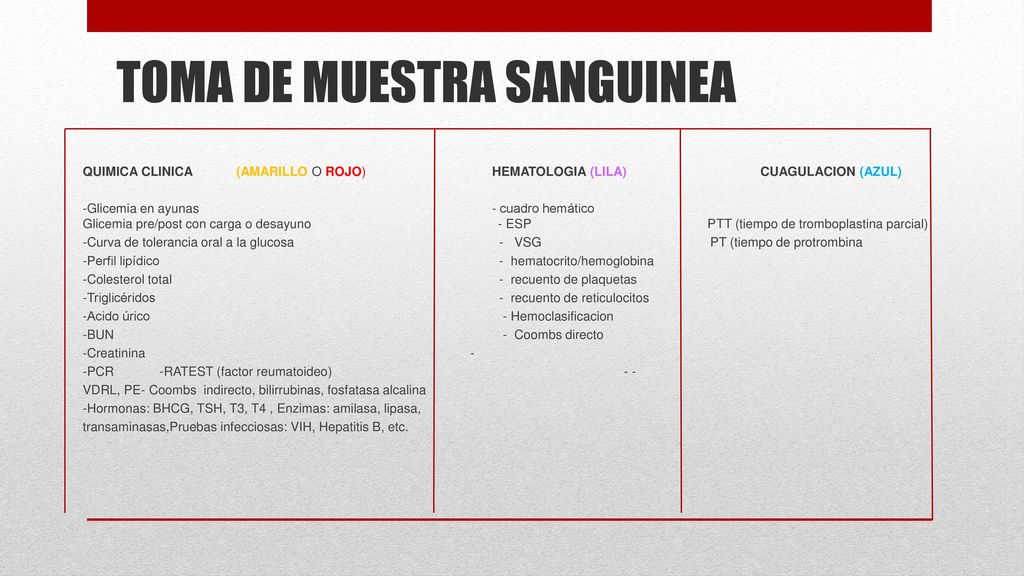 TOMA DE MUESTRA SANGUINEA

QUIMICA CLINICA (AMARILLO O ROJO)

-Glicemia en ayunas
Glicemia pre/post con carga o desayuno
-Curva de tolerancia oral a la glucosa
-Perfil lipídico
-Colesterol total
-Triglicéridos
-Acido úrico
-BUN
-Creatinina
-PCR -RATEST (factor reumatoideo)
VDRL, PE- Coombs indirecto, bilirrubinas, fosfatasa alcalina
-Hormonas: BHCG, TSH, T3, T4 , Enzimas: amilasa, lipasa, transaminasas,Pruebas infecciosas: VIH, Hepatitis B, etc.

HEMATOLOGIA (LILA)

- cuadro hemático
- ESP
- VSG
- hematocrito/hemoglobina
- recuento de plaquetas
- recuento de reticulocitos
- Hemoclasificacion
- Coombs directo
-
- -

CUAGULACION (AZUL)

PTT (tiempo de tromboplastina parcial)
PT (tiempo de protrombina